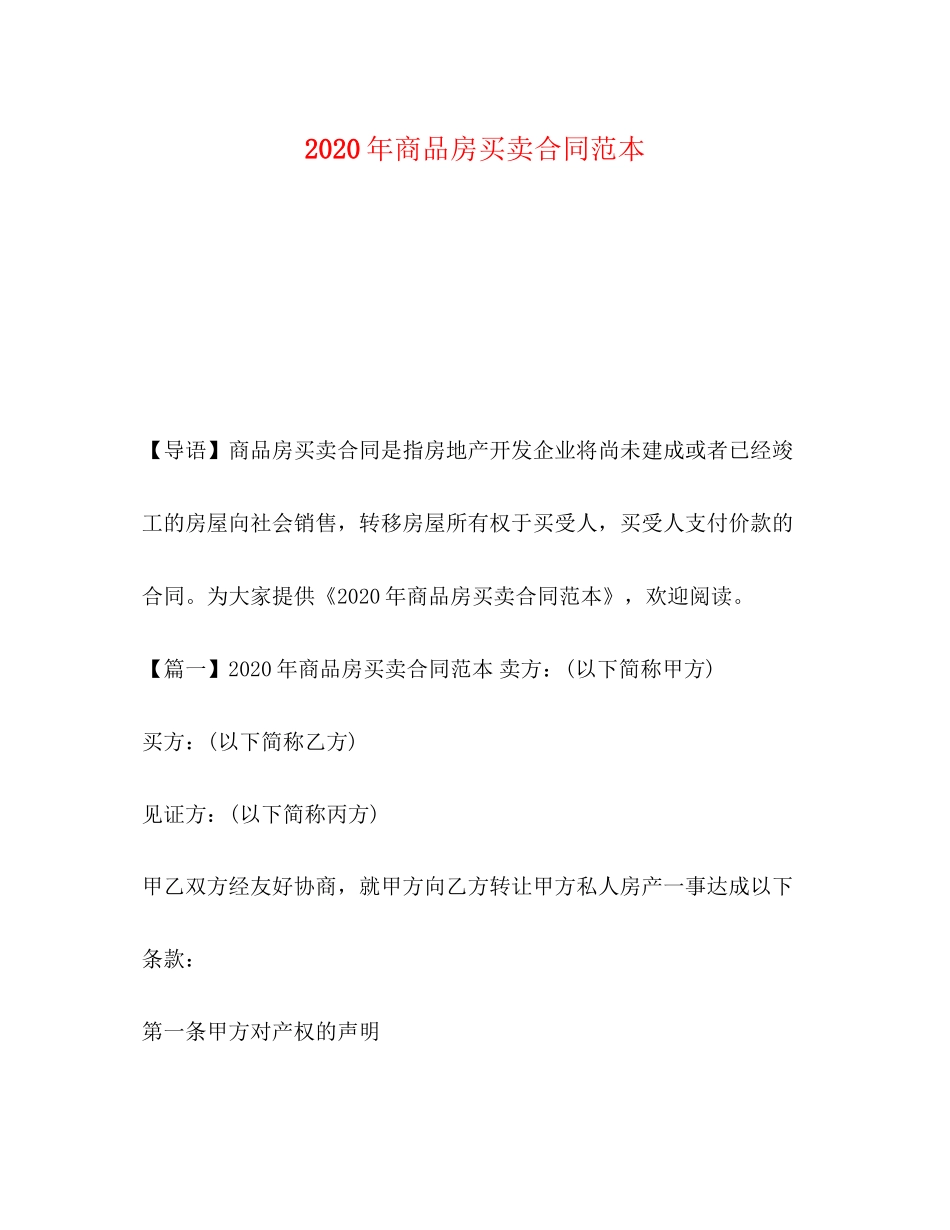 2020年商品房买卖合同范本

【导语】商品房买卖合同是指房地产开发企业将尚未建成或者已经竣工的房屋向社会销售，转移房屋所有权于买受人，买受人支付价款的合同。为大家提供《2020年商品房买卖合同范本》，欢迎阅读。

【篇一】2020年商品房买卖合同范本 卖方：(以下简称甲方)

买方：(以下简称乙方)

见证方：(以下简称丙方)

甲乙双方经友好协商，就甲方向乙方转让甲方私人房产一事达成以下条款：

第一条甲方对产权的声明